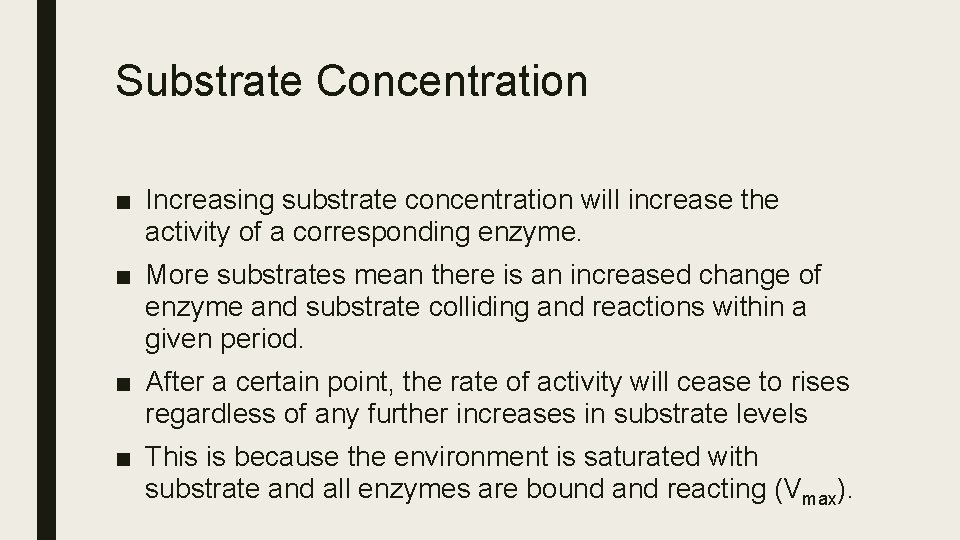 Substrate Concentration

• Increasing substrate concentration will increase the activity of a corresponding enzyme.

• More substrates mean there is an increased change of enzyme and substrate colliding and reactions within a given period.

• After a certain point, the rate of activity will cease to rises regardless of any further increases in substrate levels

• This is because the environment is saturated with substrate and all enzymes are bound and reacting ($V_{max}$).